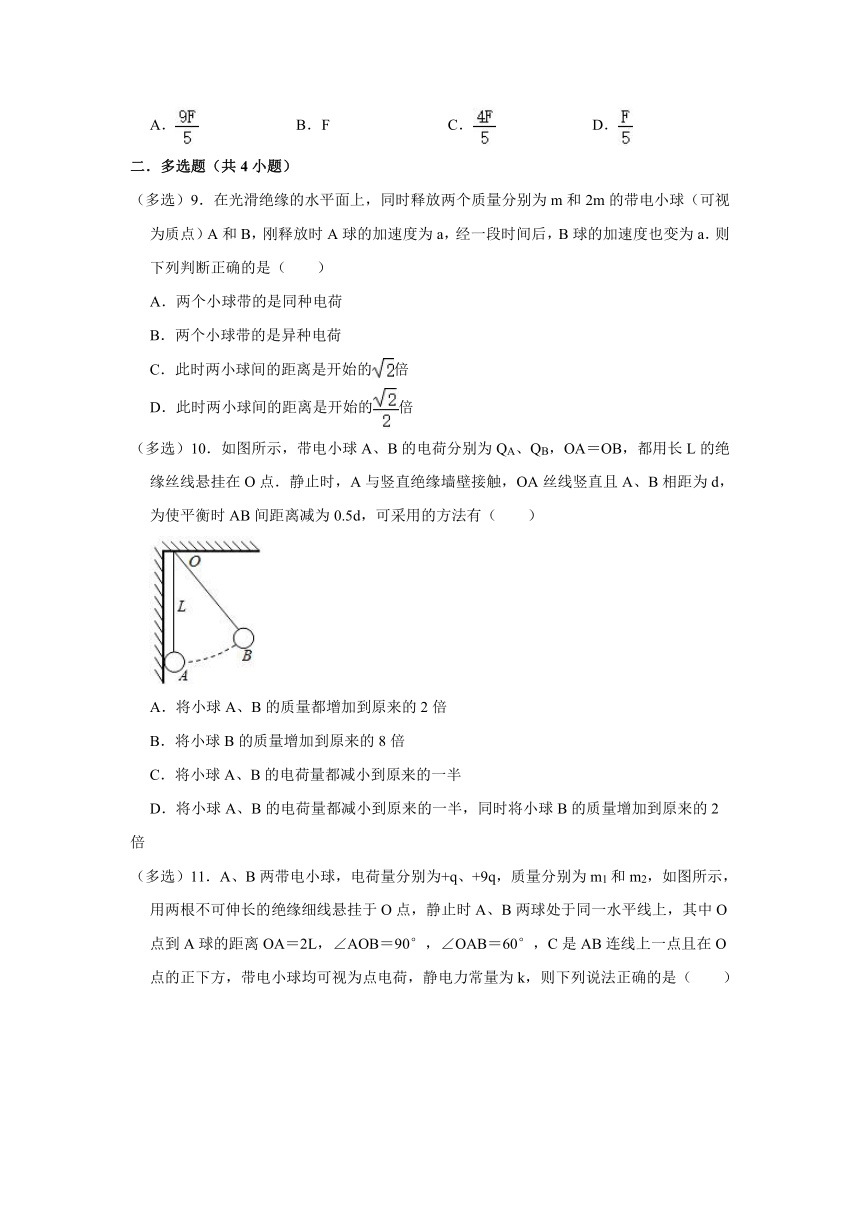 A．$\frac{9F}{5}$　　B．F　　C．$\frac{4F}{5}$　　D．$\frac{F}{5}$

二．多选题（共 4 小题）

（多选）9．在光滑绝缘的水平面上，同时释放两个质量分别为 m 和 2m 的带电小球（可视为质点）A 和 B，刚释放时 A 球的加速度为 a，经一段时间后，B 球的加速度也变为 a．则下列判断正确的是（　　）

A．两个小球带的是同种电荷

B．两个小球带的是异种电荷

C．此时两小球间的距离是开始的$\sqrt{2}$倍

D．此时两小球间的距离是开始的$\frac{\sqrt{2}}{2}$倍

（多选）10．如图所示，带电小球 A、B 的电荷分别为 $Q_A$、$Q_B$，OA＝OB，都用长 L 的绝缘丝线悬挂在 O 点．静止时，A 与竖直绝缘墙壁接触，OA 丝线竖直且 A、B 相距为 d，为使平衡时 AB 间距离减为 0.5d，可采用的方法有（　　）

O
L
B
A

A．将小球 A、B 的质量都增加到原来的 2 倍

B．将小球 B 的质量增加到原来的 8 倍

C．将小球 A、B 的电荷量都减小到原来的一半

D．将小球 A、B 的电荷量都减小到原来的一半，同时将小球 B 的质量增加到原来的 2 倍

（多选）11．A、B 两带电小球，电荷量分别为+q、+9q，质量分别为 $m_1$ 和 $m_2$，如图所示，用两根不可伸长的绝缘细线悬挂于 O 点，静止时 A、B 两球处于同一水平线上，其中 O 点到 A 球的距离 OA＝2L，∠AOB＝90°，∠OAB＝60°，C 是 AB 连线上一点且在 O 点的正下方，带电小球均可视为点电荷，静电力常量为 k，则下列说法正确的是（　　）